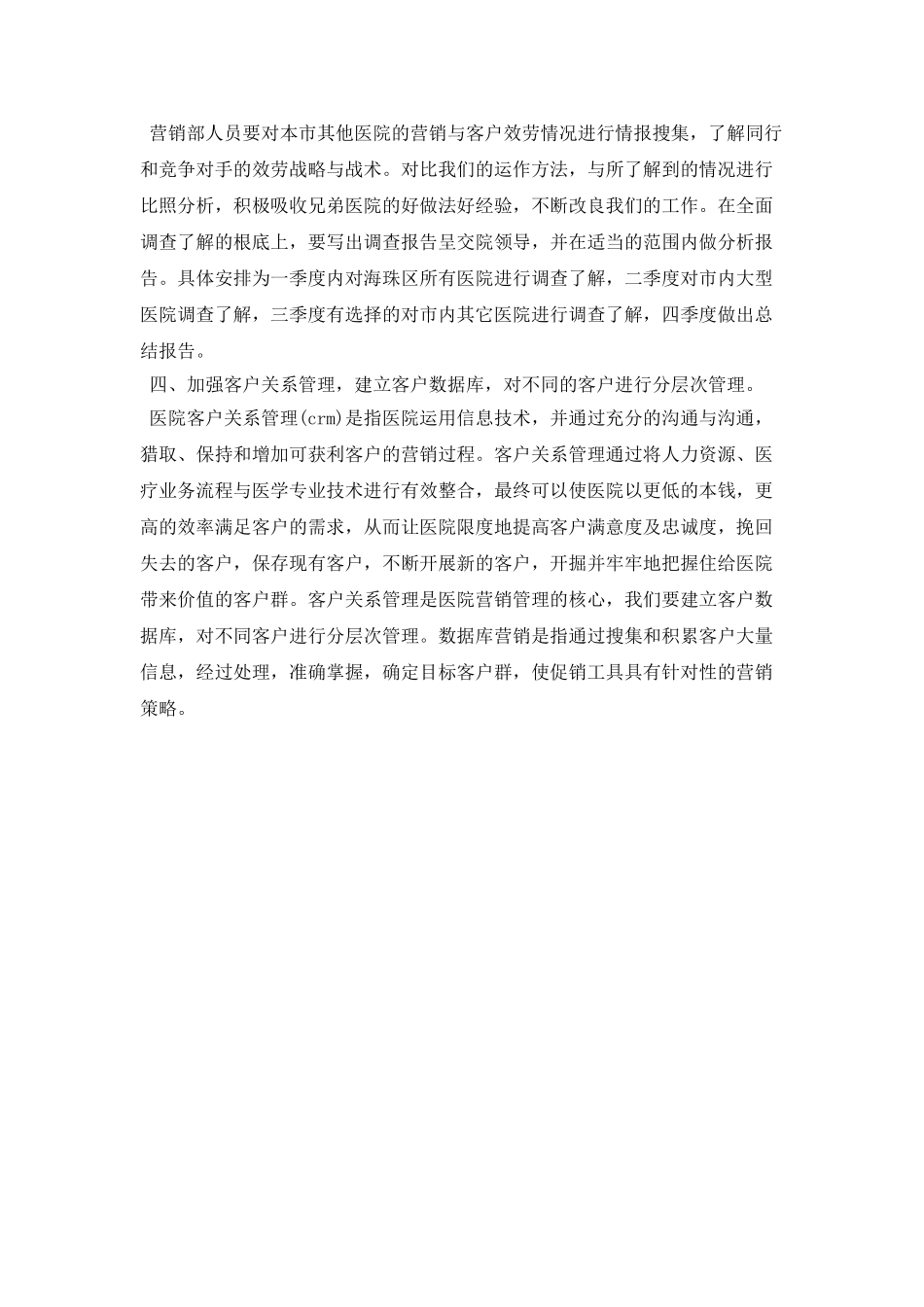 营销部人员要对本市其他医院的营销与客户效劳情况进行情报搜集，了解同行和竞争对手的效劳战略与战术。对比我们的运作方法，与所了解到的情况进行比照分析，积极吸收兄弟医院的好做法好经验，不断改良我们的工作。在全面调查了解的根底上，要写出调查报告呈交院领导，并在适当的范围内做分析报告。具体安排为一季度内对海珠区所有医院进行调查了解，二季度对市内大型医院调查了解，三季度有选择的对市内其它医院进行调查了解，四季度做出总结报告。

四、加强客户关系管理，建立客户数据库，对不同的客户进行分层次管理。

医院客户关系管理(crm)是指医院运用信息技术，并通过充分的沟通与沟通，猎取、保持和增加可获利客户的营销过程。客户关系管理通过将人力资源、医疗业务流程与医学专业技术进行有效整合，最终可以使医院以更低的本钱，更高的效率满足客户的需求，从而让医院限度地提高客户满意度及忠诚度，挽回失去的客户，保存现有客户，不断开展新的客户，开掘并牢牢地把握住给医院带来价值的客户群。客户关系管理是医院营销管理的核心，我们要建立客户数据库，对不同客户进行分层次管理。数据库营销是指通过搜集和积累客户大量信息，经过处理，准确掌握，确定目标客户群，使促销工具具有针对性的营销策略。